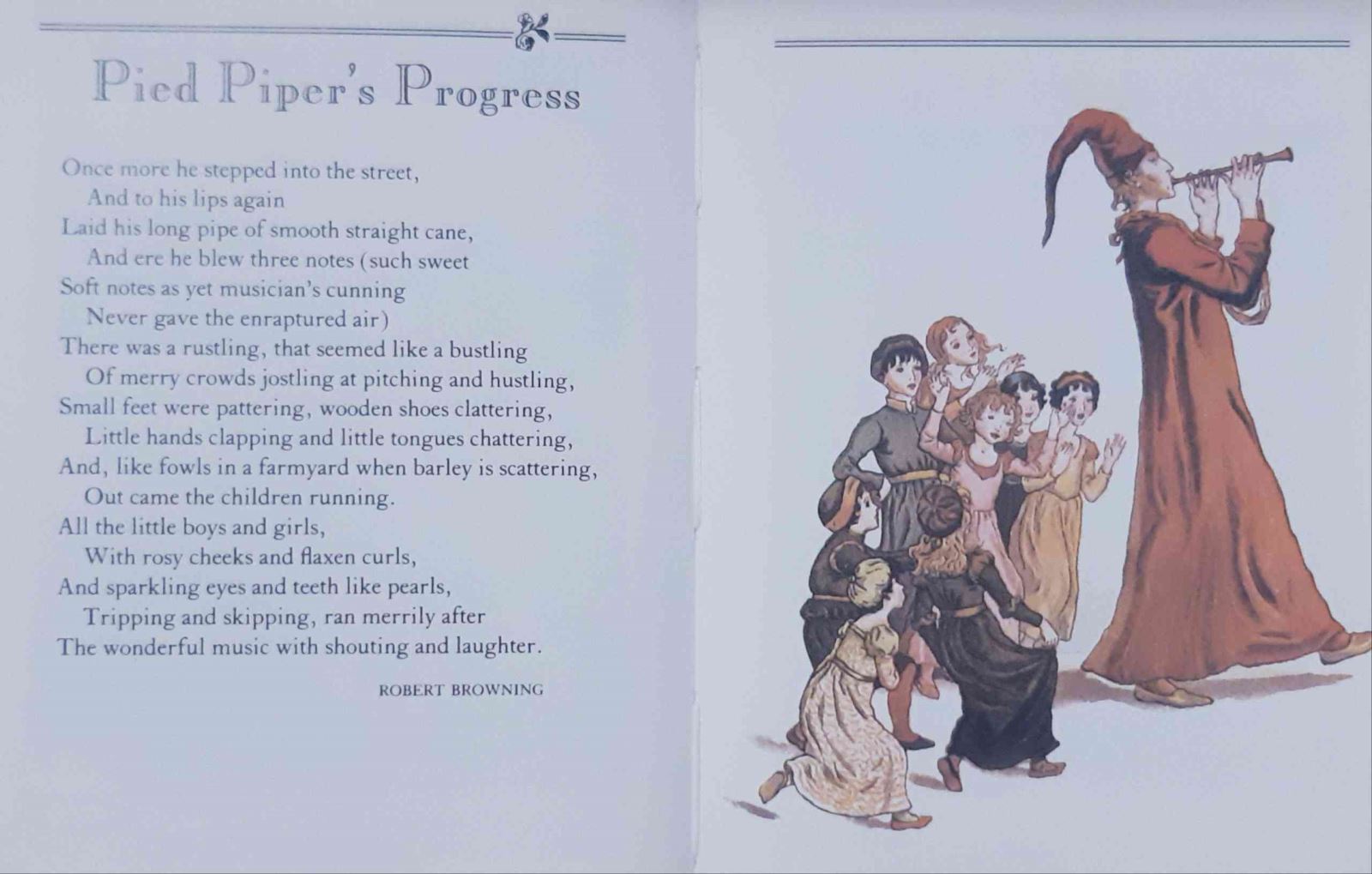 Pied Piper's Progress

Once more he stepped into the street,
And to his lips again
Laid his long pipe of smooth straight cane,
And ere he blew three notes (such sweet
Soft notes as yet musician's cunning
Never gave the enraptured air)
There was a rustling, that seemed like a bustling
Of merry crowds jostling at pitching and hustling,
Small feet were pattering, wooden shoes clattering,
Little hands clapping and little tongues chattering,
And, like fowls in a farmyard when barley is scattering,
Out came the children running.
All the little boys and girls,
With rosy cheeks and flaxen curls,
And sparkling eyes and teeth like pearls,
Tripping and skipping, ran merrily after
The wonderful music with shouting and laughter.

ROBERT BROWNING